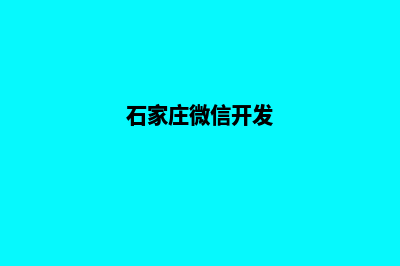 石家庄微信开发